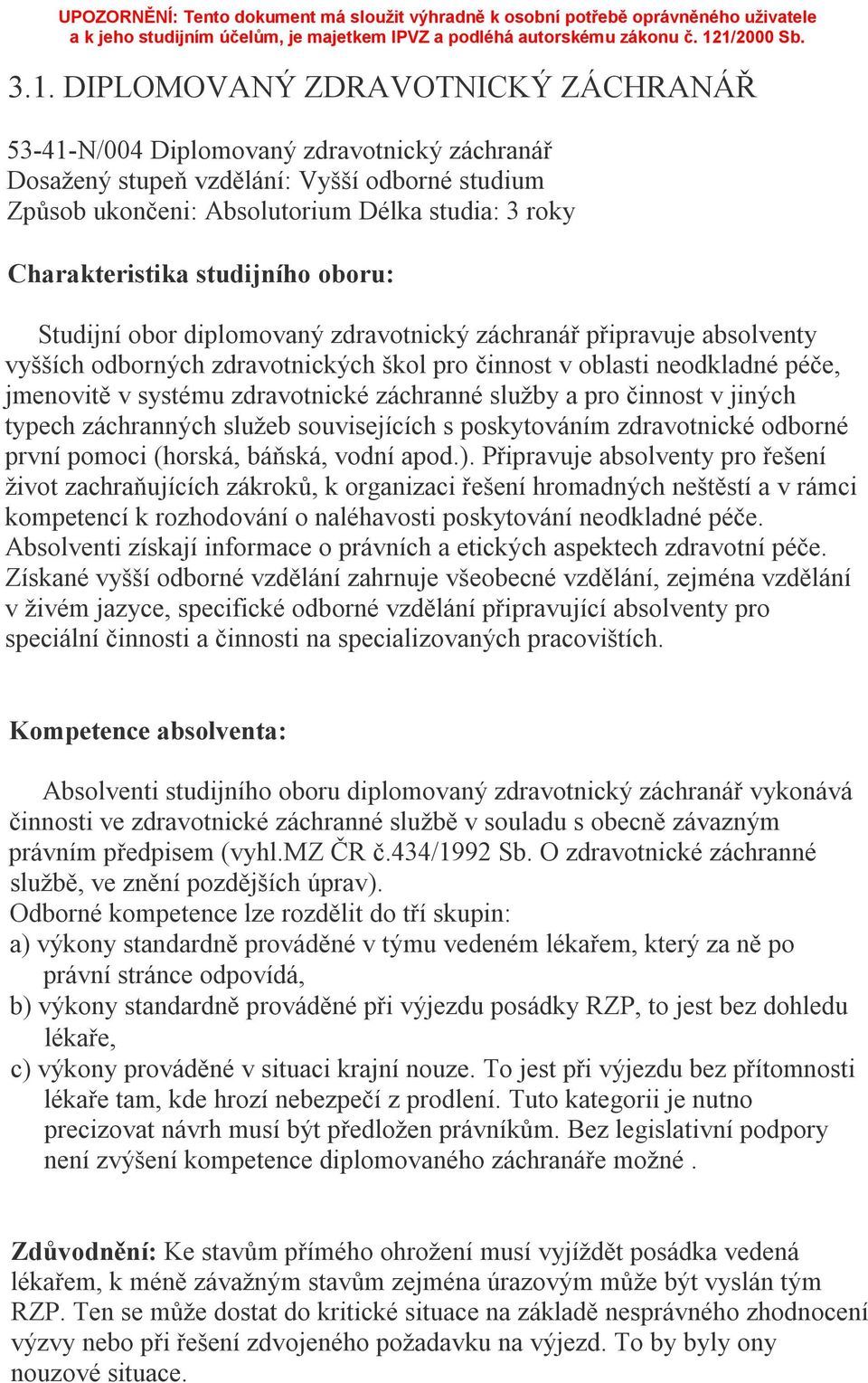 UPOZORNĚNÍ: Tento dokument má sloužit výhradně k osobní potřebě oprávněného uživatele a k jeho studijním účelům, je majetkem IPVZ a podléhá autorskému zákonu č. 121/2000 Sb.

3.1. DIPLOMOVANÝ ZDRAVOTNICKÝ ZÁCHRANÁŘ

53-41-N/004 Diplomovaný zdravotnický záchranář
Dosažený stupeň vzdělání: Vyšší odborné studium
Způsob ukončeni: Absolutorium Délka studia: 3 roky

Charakteristika studijního oboru:

Studijní obor diplomovaný zdravotnický záchranář připravuje absolventy vyšších odborných zdravotnických škol pro činnost v oblasti neodkladné péče, jmenovitě v systému zdravotnické záchranné služby a pro činnost v jiných typech záchranných služeb souvisejících s poskytováním zdravotnické odborné první pomoci (horská, báňská, vodní apod.). Připravuje absolventy pro řešení život zachraňujících zákroků, k organizaci řešení hromadných neštěstí a v rámci kompetencí k rozhodování o naléhavosti poskytování neodkladné péče. Absolventi získají informace o právních a etických aspektech zdravotní péče. Získané vyšší odborné vzdělání zahrnuje všeobecné vzdělání, zejména vzdělání v živém jazyce, specifické odborné vzdělání připravující absolventy pro speciální činnosti a činnosti na specializovaných pracovištích.

Kompetence absolventa:

Absolventi studijního oboru diplomovaný zdravotnický záchranář vykonává činnosti ve zdravotnické záchranné službě v souladu s obecně závazným právním předpisem (vyhl.MZ ČR č.434/1992 Sb. O zdravotnické záchranné službě, ve znění pozdějších úprav).
Odborné kompetence lze rozdělit do tří skupin:
a) výkony standardně prováděné v týmu vedeném lékařem, který za ně po právní stránce odpovídá,
b) výkony standardně prováděné při výjezdu posádky RZP, to jest bez dohledu lékaře,
c) výkony prováděné v situaci krajní nouze. To jest při výjezdu bez přítomnosti lékaře tam, kde hrozí nebezpečí z prodlení. Tuto kategorii je nutno precizovat návrh musí být předložen právníkům. Bez legislativní podpory není zvýšení kompetence diplomovaného záchranáře možné .

Zdůvodnění: Ke stavům přímého ohrožení musí vyjíždět posádka vedená lékařem, k méně závažným stavům zejména úrazovým může být vyslán tým RZP. Ten se může dostat do kritické situace na základě nesprávného zhodnocení výzvy nebo při řešení zdvojeného požadavku na výjezd. To by byly ony nouzové situace.